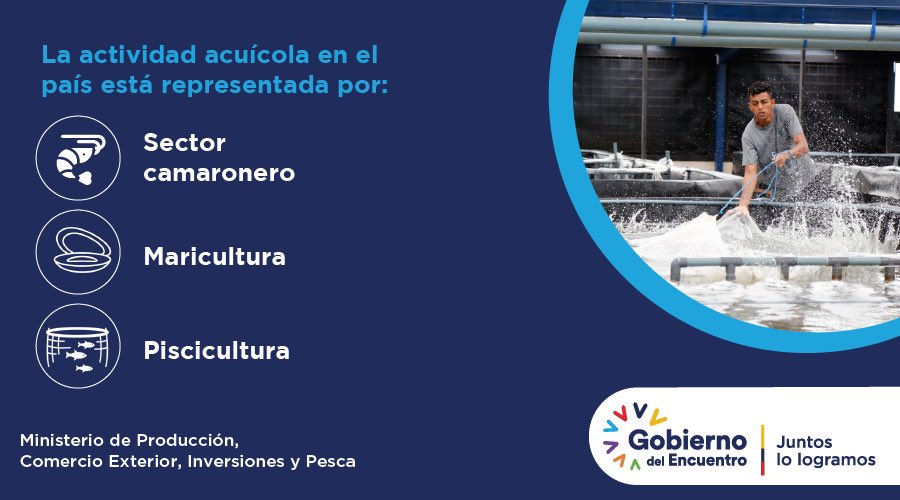 La actividad acuícola en el país está representada por:

Sector camaronero

Maricultura

Piscicultura

Ministerio de Producción, Comercio Exterior, Inversiones y Pesca

Gobierno del Encuentro

Juntos lo logramos